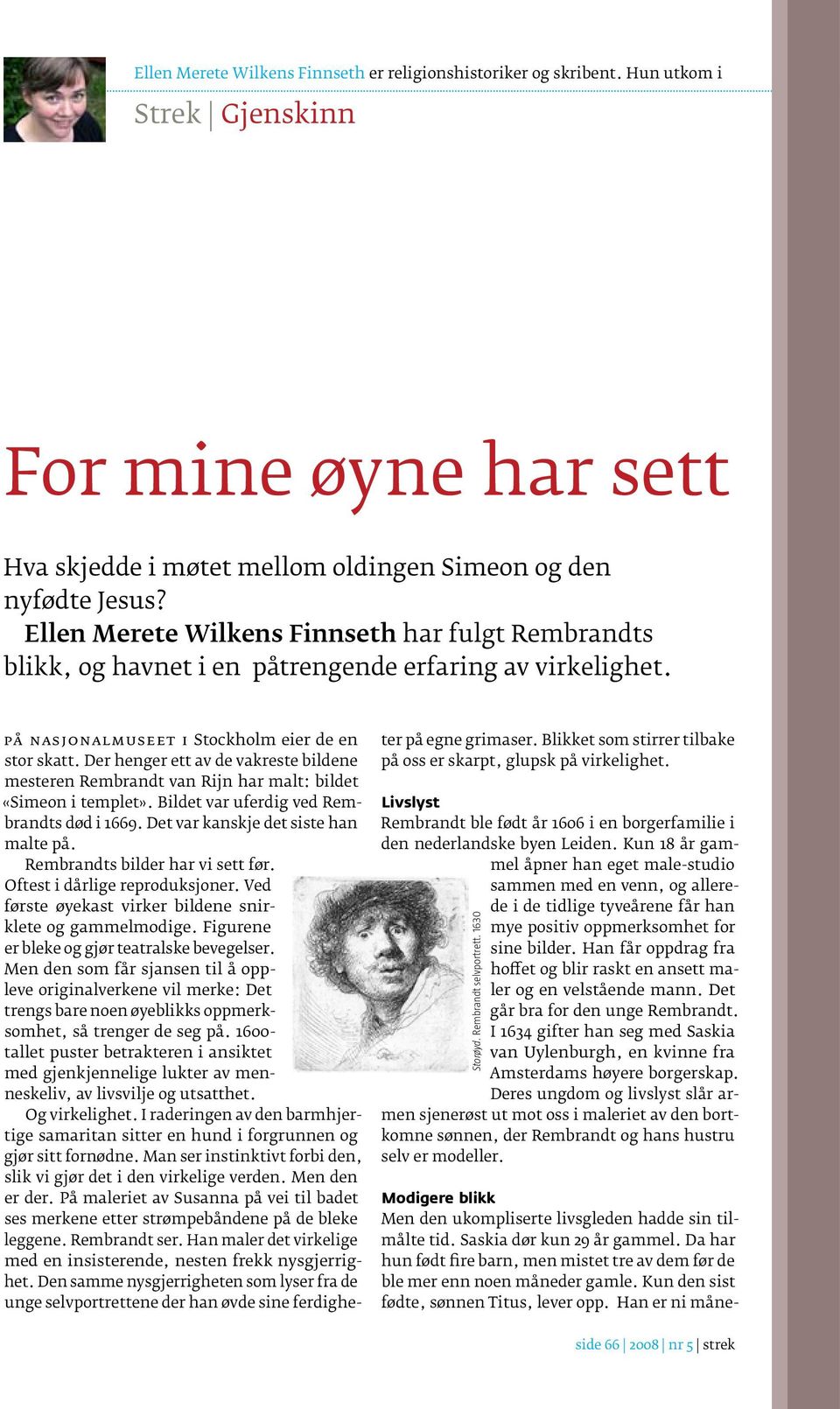 Ellen Merete Wilkens Finnseth er religionshistoriker og skribent. Hun utkom i

Strek | Gjenskinn

For mine øyne har sett

Hva skjedde i møtet mellom oldingen Simeon og den nyfødte Jesus?
Ellen Merete Wilkens Finnseth har fulgt Rembrandts blikk, og havnet i en påtrengende erfaring av virkelighet.

PÅ NASJONALMUSEET I Stockholm eier de en stor skatt. Der henger ett av de vakreste bildene mesteren Rembrandt van Rijn har malt: bildet «Simeon i templet». Bildet var uferdig ved Rembrandts død i 1669. Det var kanskje det siste han malte på.

Rembrandts bilder har vi sett før. Oftest i dårlige reproduksjoner. Ved første øyekast virker bildene snirklete og gammelmodige. Figurene er bleke og gjør teatralske bevegelser. Men den som får sjansen til å oppleve originalverkene vil merke: Det trengs bare noen øyeblikks oppmerksomhet, så trenger de seg på. 1600-tallet puster betrakteren i ansiktet med gjenkjennelige lukter av menneskeliv, av livsvilje og utsatthet.

Og virkelighet. I raderingen av den barmhjertige samaritan sitter en hund i forgrunnen og gjør sitt fornødne. Man ser instinktivt forbi den, slik vi gjør det i den virkelige verden. Men den er der. På maleriet av Susanna på vei til badet ses merkene etter strømpebåndene på de bleke leggene. Rembrandt ser. Han maler det virkelige med en insisterende, nesten frekk nysgjerrighet. Den samme nysgjerrigheten som lyser fra de unge selvportrettene der han øvde sine ferdigheter på egne grimaser. Blikket som stirrer tilbake på oss er skarpt, glupsk på virkelighet.

Storøyd. Rembrandt selvportrett. 1630

Livslyst
Rembrandt ble født år 1606 i en borgerfamilie i den nederlandske byen Leiden. Kun 18 år gammel åpner han eget male-studio sammen med en venn, og allerede i de tidlige tyveårene får han mye positiv oppmerksomhet for sine bilder. Han får oppdrag fra hoffet og blir raskt en ansett maler og en velstående mann. Det går bra for den unge Rembrandt. I 1634 gifter han seg med Saskia van Uylenburgh, en kvinne fra Amsterdams høyere borgerskap. Deres ungdom og livslyst slår armen sjenerøst ut mot oss i maleriet av den bortkomne sønnen, der Rembrandt og hans hustru selv er modeller.

Modigere blikk
Men den ukompliserte livsgleden hadde sin tilmålte tid. Saskia dør kun 29 år gammel. Da har hun født fire barn, men mistet tre av dem før de ble mer enn noen måneder gamle. Kun den sist fødte, sønnen Titus, lever opp. Han er ni måne-

side 66 | 2008 | nr 5 | strek